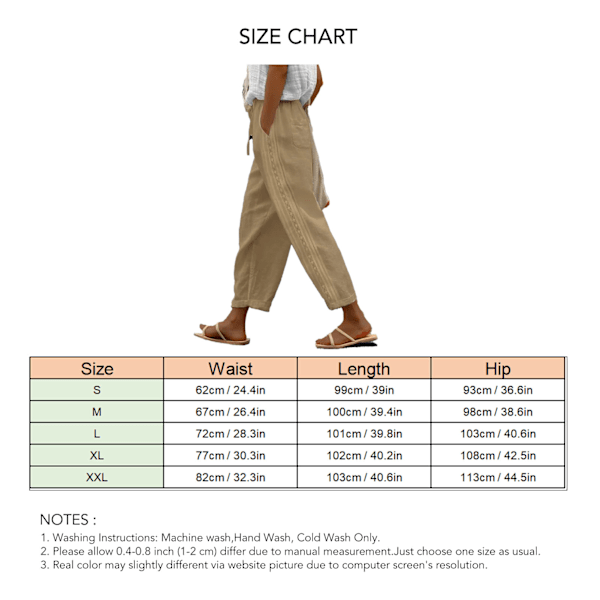 SIZE CHART

| Size | Waist | Length | Hip |
|---|---|---|---|
| S | 62cm / 24.4in | 99cm / 39in | 93cm / 36.6in |
| M | 67cm / 26.4in | 100cm / 39.4in | 98cm / 38.6in |
| L | 72cm / 28.3in | 101cm / 39.8in | 103cm / 40.6in |
| XL | 77cm / 30.3in | 102cm / 40.2in | 108cm / 42.5in |
| XXL | 82cm / 32.3in | 103cm / 40.6in | 113cm / 44.5in |

NOTES :
1. Washing Instructions: Machine wash,Hand Wash, Cold Wash Only.
2. Please allow 0.4-0.8 inch (1-2 cm) differ due to manual measurement.Just choose one size as usual.
3. Real color may slightly different via website picture due to computer screen's resolution.